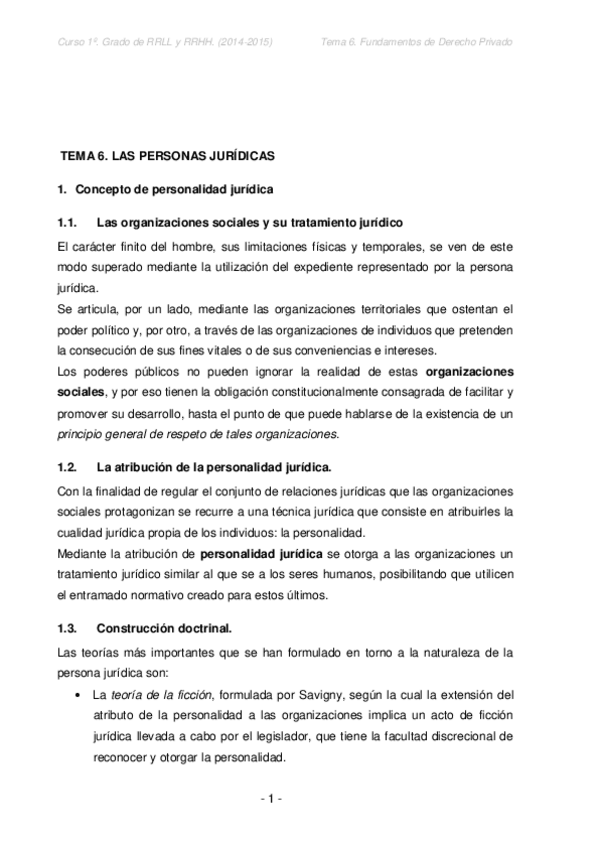 Curso 1º. Grado de RRLL y RRHH. (2014-2015)

Tema 6. Fundamentos de Derecho Privado

TEMA 6. LAS PERSONAS JURÍDICAS

1. Concepto de personalidad jurídica

1.1. Las organizaciones sociales y su tratamiento jurídico

El carácter finito del hombre, sus limitaciones físicas y temporales, se ven de este modo superado mediante la utilización del expediente representado por la persona jurídica.
Se articula, por un lado, mediante las organizaciones territoriales que ostentan el poder político y, por otro, a través de las organizaciones de individuos que pretenden la consecución de sus fines vitales o de sus conveniencias e intereses.
Los poderes públicos no pueden ignorar la realidad de estas organizaciones sociales, y por eso tienen la obligación constitucionalmente consagrada de facilitar y promover su desarrollo, hasta el punto de que puede hablarse de la existencia de un principio general de respeto de tales organizaciones.

1.2. La atribución de la personalidad jurídica.

Con la finalidad de regular el conjunto de relaciones jurídicas que las organizaciones sociales protagonizan se recurre a una técnica jurídica que consiste en atribuirles la cualidad jurídica propia de los individuos: la personalidad.
Mediante la atribución de personalidad jurídica se otorga a las organizaciones un tratamiento jurídico similar al que se a los seres humanos, posibilitando que utilicen el entramado normativo creado para estos últimos.

1.3. Construcción doctrinal.

Las teorías más importantes que se han formulado en torno a la naturaleza de la persona jurídica son:

• La teoría de la ficción, formulada por Savigny, según la cual la extensión del atributo de la personalidad a las organizaciones implica un acto de ficción jurídica llevada a cabo por el legislador, que tiene la facultad discrecional de reconocer y otorgar la personalidad.

- 1 -